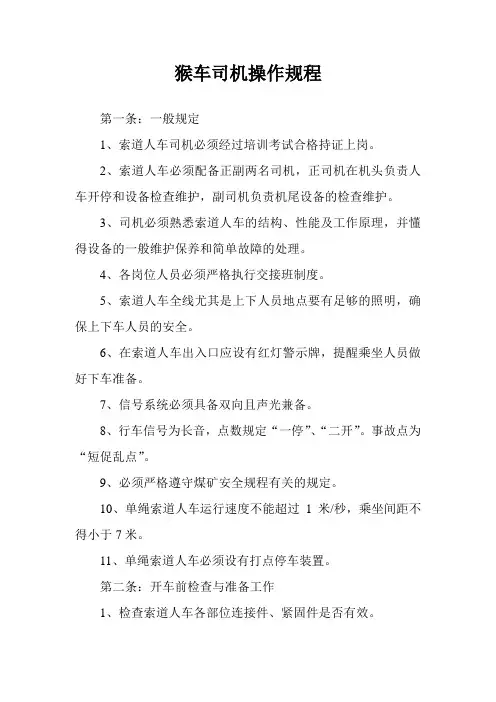 猴车司机操作规程

第一条：一般规定

1、索道人车司机必须经过培训考试合格持证上岗。

2、索道人车必须配备正副两名司机，正司机在机头负责人车开停和设备检查维护，副司机负责机尾设备的检查维护。

3、司机必须熟悉索道人车的结构、性能及工作原理，并懂得设备的一般维护保养和简单故障的处理。

4、各岗位人员必须严格执行交接班制度。

5、索道人车全线尤其是上下人员地点要有足够的照明，确保上下车人员的安全。

6、在索道人车出入口应设有红灯警示牌，提醒乘坐人员做好下车准备。

7、信号系统必须具备双向且声光兼备。

8、行车信号为长音，点数规定“一停”、“二开”。事故点为“短促乱点”。

9、必须严格遵守煤矿安全规程有关的规定。

10、单绳索道人车运行速度不能超过 1 米/秒，乘坐间距不得小于 7 米。

11、单绳索道人车必须设有打点停车装置。

第二条：开车前检查与准备工作

1、检查索道人车各部位连接件、紧固件是否有效。